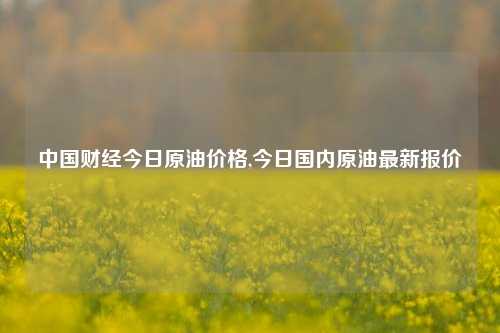 中国财经今日原油价格,今日国内原油最新报价